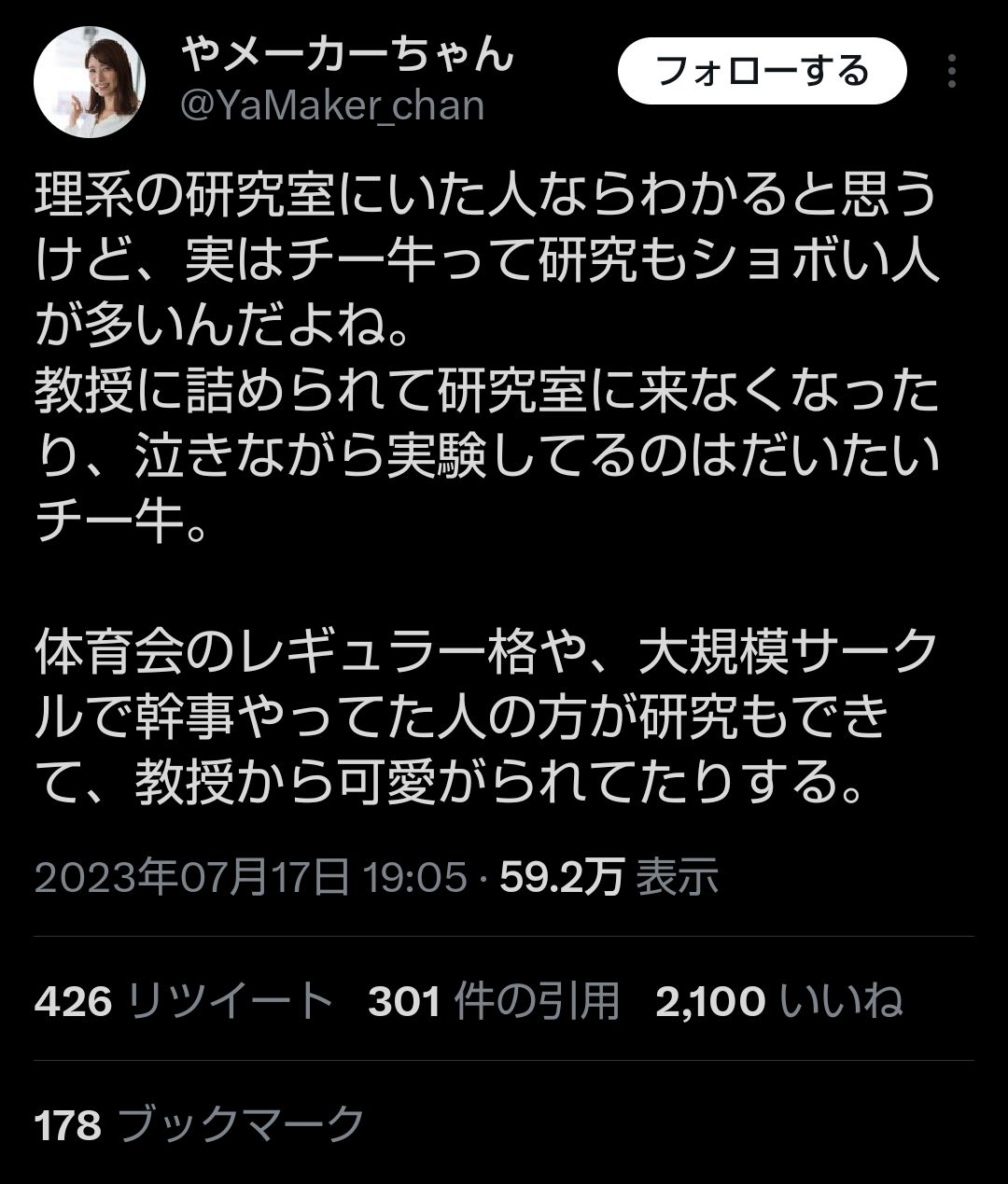 やメーカーちゃん
@YaMaker_chan
フォローする

理系の研究室にいた人ならわかると思うけど、実はチー牛って研究もショボい人が多いんだよね。
教授に詰められて研究室に来なくなったり、泣きながら実験してるのはだいたいチー牛。

体育会のレギュラー格や、大規模サークルで幹事やってた人の方が研究もできて、教授から可愛がられてたりする。

2023年07月17日 19:05 · 59.2万 表示

426 リツイート 301 件の引用 2,100 いいね

178 ブックマーク